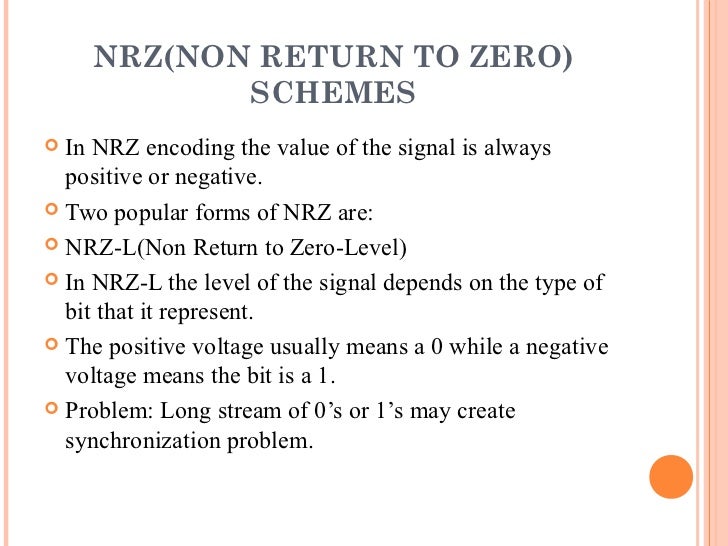 NRZ(NON RETURN TO ZERO) SCHEMES

In NRZ encoding the value of the signal is always positive or negative.

Two popular forms of NRZ are:

NRZ-L(Non Return to Zero-Level)

In NRZ-L the level of the signal depends on the type of bit that it represent.

The positive voltage usually means a 0 while a negative voltage means the bit is a 1.

Problem: Long stream of 0’s or 1’s may create synchronization problem.